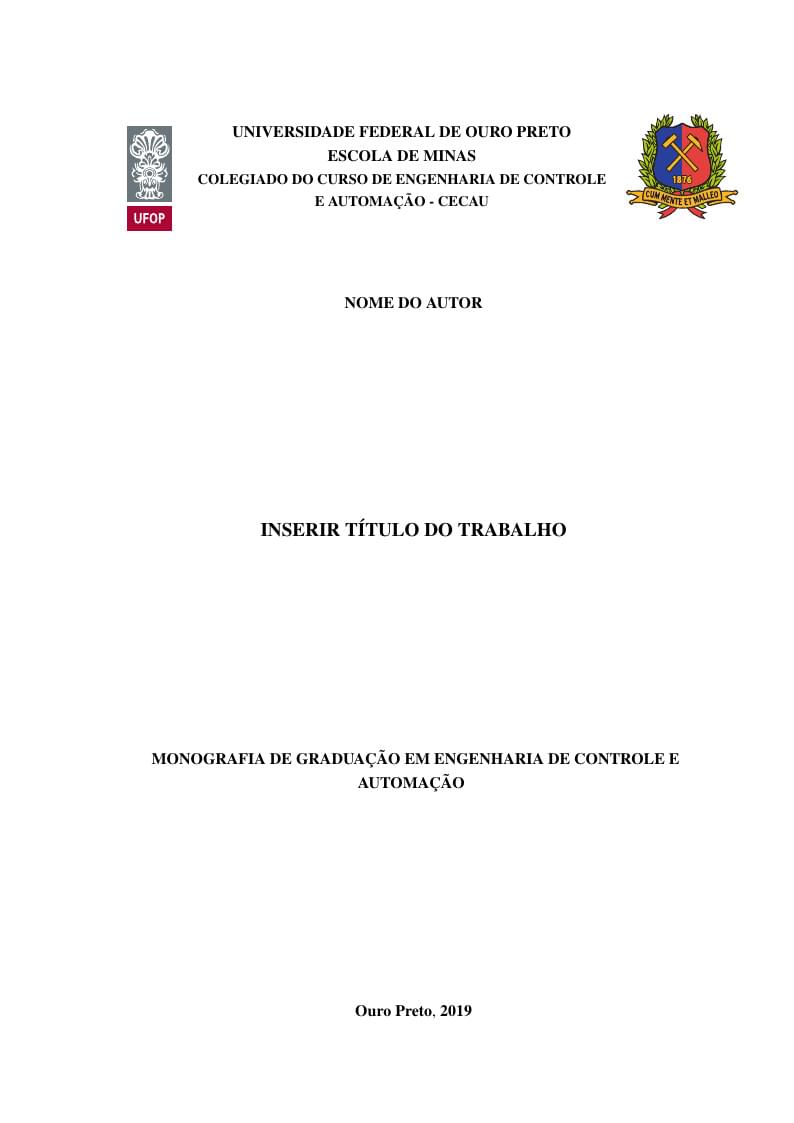 UFOP

UNIVERSIDADE FEDERAL DE OURO PRETO
ESCOLA DE MINAS
COLEGIADO DO CURSO DE ENGENHARIA DE CONTROLE E AUTOMAÇÃO - CECAU

1876
CUM MENTE ET MALLEO

NOME DO AUTOR

INSERIR TÍTULO DO TRABALHO

MONOGRAFIA DE GRADUAÇÃO EM ENGENHARIA DE CONTROLE E AUTOMAÇÃO

Ouro Preto, 2019